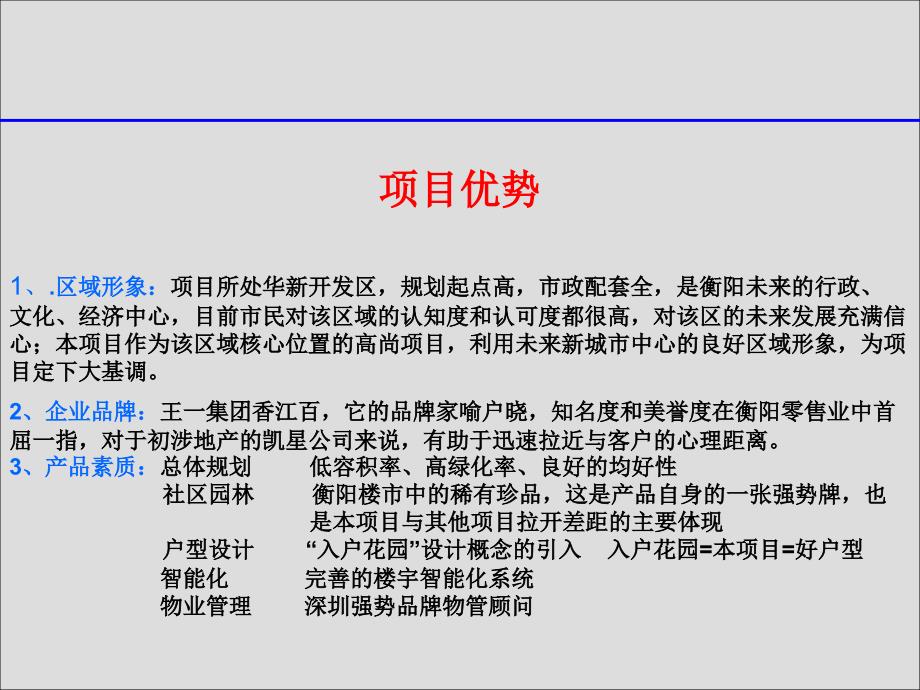 项目优势

1、.区域形象：项目所处华新开发区，规划起点高，市政配套全，是衡阳未来的行政、文化、经济中心，目前市民对该区域的认知度和认可度都很高，对该区的未来发展充满信心；本项目作为该区域核心位置的高尚项目，利用未来新城市中心的良好区域形象，为项目定下大基调。

2、企业品牌：王一集团香江百，它的品牌家喻户晓，知名度和美誉度在衡阳零售业中首屈一指，对于初涉地产的凯星公司来说，有助于迅速拉近与客户的心理距离。

3、产品素质：总体规划　低容积率、高绿化率、良好的均好性
社区园林　衡阳楼市中的稀有珍品，这是产品自身的一张强势牌，也是本项目与其他项目拉开差距的主要体现
户型设计　“入户花园”设计概念的引入　入户花园=本项目=好户型
智能化　完善的楼宇智能化系统
物业管理　深圳强势品牌物管顾问